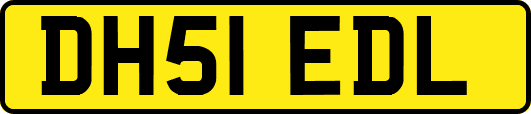 DH51 EDL